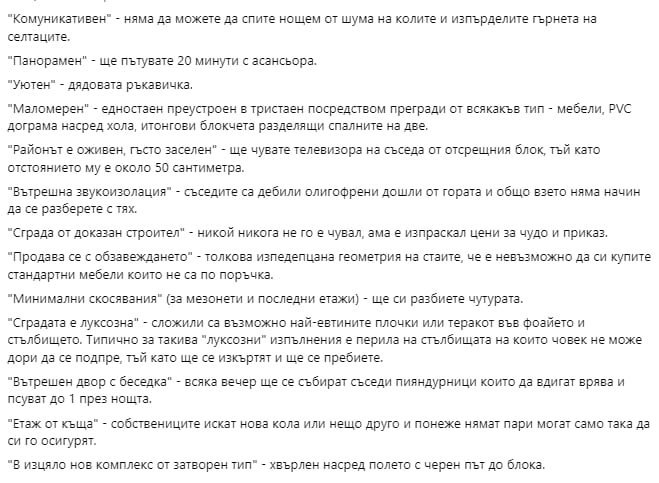 "Комуникативен" - няма да можете да спите нощем от шума на колите и изпърделите гърнета на селтаците.

"Панорамен" - ще пътувате 20 минути с асансьора.

"Уютен" - дядовата ръкавичка.

"Маломерен" - едностаен преустроен в тристаен посредством прегради от всякакъв тип - мебели, PVC дограма насред хола, итонгови блокчета разделящи спалните на две.

"Районът е оживен, гъсто заселен" - ще чувате телевизора на съседа от отсрещния блок, тъй като отстоянието му е около 50 сантиметра.

"Вътрешна звукоизолация" - съседите са дебили олигофрени дошли от гората и общо взето няма начин да се разберете с тях.

"Сграда от доказан строител" - никой никога не го е чувал, ама е изпраскал цени за чудо и приказ.

"Продава се с обзавеждането" - толкова изпедепцана геометрия на стаите, че е невъзможно да си купите стандартни мебели които не са по поръчка.

"Минимални скосявания" (за мезонети и последни етажи) - ще си разбиете чутурата.

"Сградата е луксозна" - сложили са възможно най-евтините плочки или теракот във фоайето и стълбището. Типично за такива "луксозни" изпълнения е перила на стълбищата на които човек не може дори да се подпре, тъй като ще се изкъртят и ще се пребиете.

"Вътрешен двор с беседка" - всяка вечер ще се събират съседи пияндурници които да вдигат врява и псуват до 1 през нощта.

"Етаж от къща" - собствениците искат нова кола или нещо друго и понеже нямат пари могат само така да си го осигурят.

"В изцяло нов комплекс от затворен тип" - хвърлен насред полето с черен път до блока.